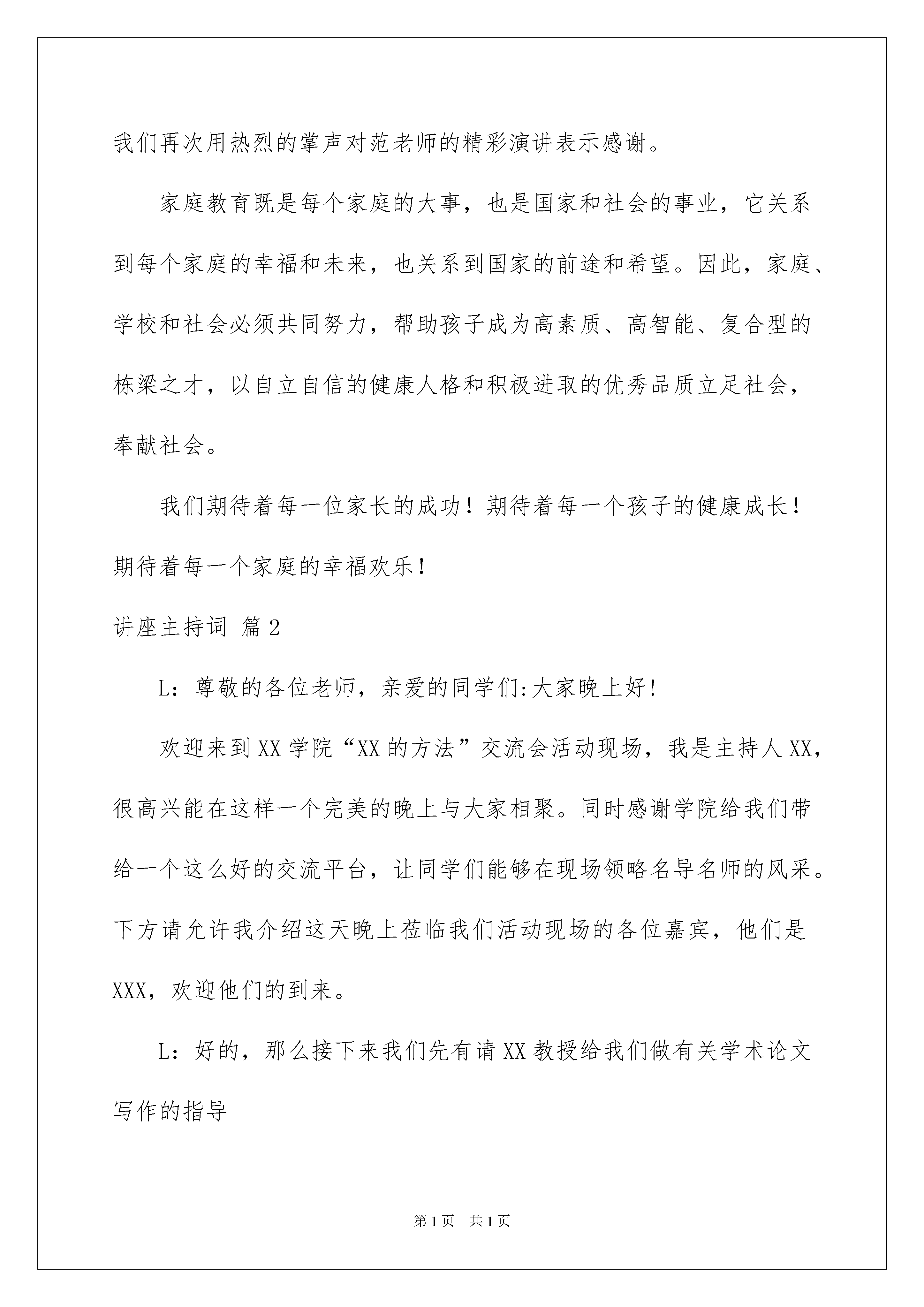 我们再次用热烈的掌声对范老师的精彩演讲表示感谢。

家庭教育既是每个家庭的大事，也是国家和社会的事业，它关系到每个家庭的幸福和未来，也关系到国家的前途和希望。因此，家庭、学校和社会必须共同努力，帮助孩子成为高素质、高智能、复合型的栋梁之才，以自立自信的健康人格和积极进取的优秀品质立足社会，奉献社会。

我们期待着每一位家长的成功！期待着每一个孩子的健康成长！期待着每一个家庭的幸福欢乐！

讲座主持词 篇2

L：尊敬的各位老师，亲爱的同学们:大家晚上好!

欢迎来到XX学院“XX的方法”交流会活动现场，我是主持人XX，很高兴能在这样一个完美的晚上与大家相聚。同时感谢学院给我们带给一个这么好的交流平台，让同学们能够在现场领略名导名师的风采。下方请允许我介绍这天晚上莅临我们活动现场的各位嘉宾，他们是XXX，欢迎他们的到来。

L：好的，那么接下来我们先有请XX教授给我们做有关学术论文写作的指导

第1页 共1页